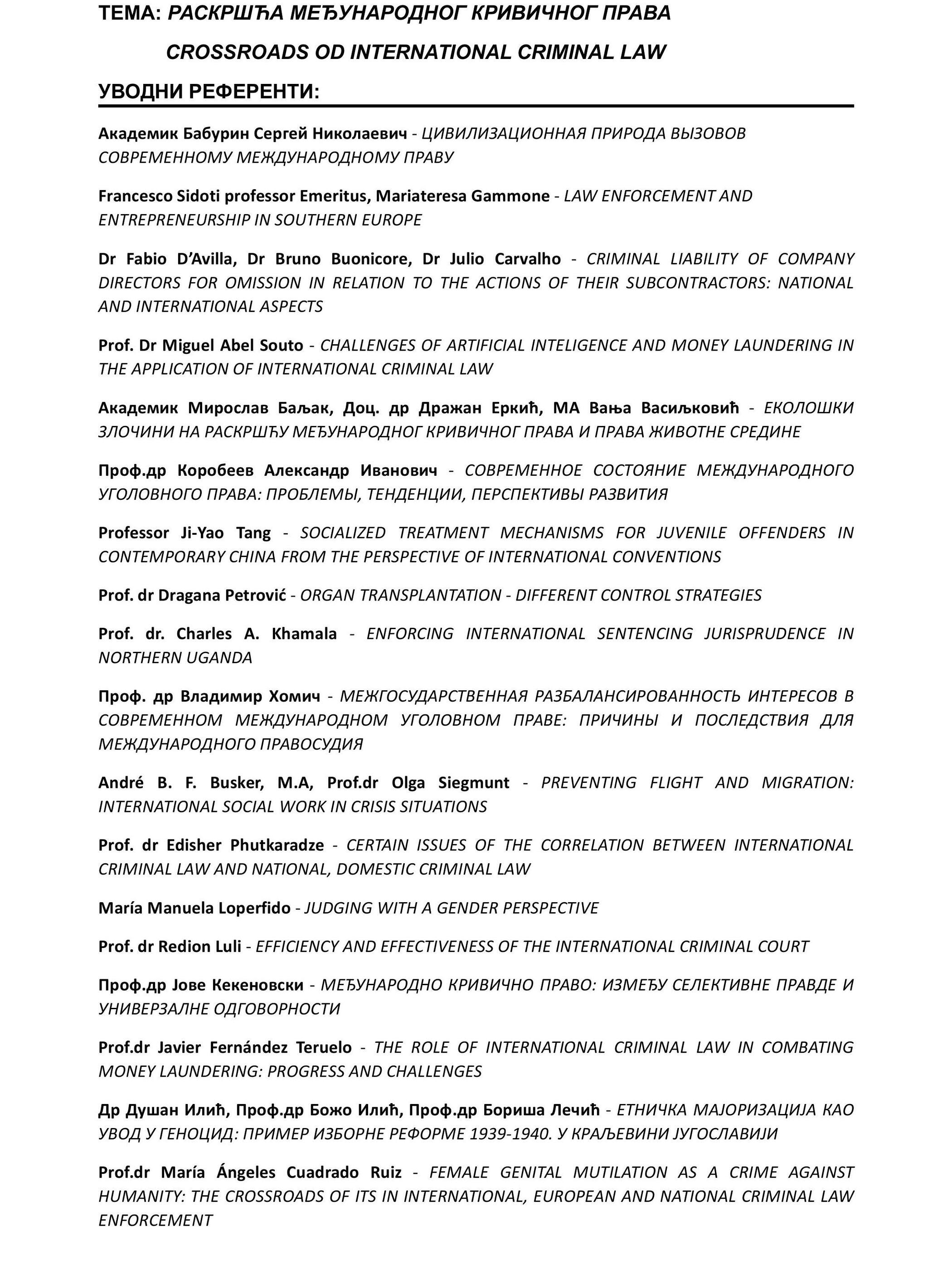 ТЕМА: РАСКРШЋА МЕЂУНАРОДНОГ КРИВИЧНОГ ПРАВА
CROSSROADS OD INTERNATIONAL CRIMINAL LAW

УВОДНИ РЕФЕРЕНТИ:

Академик Бабурин Сергей Николаевич - ЦИВИЛИЗАЦИОННАЯ ПРИРОДА ВЫЗОВОВ СОВРЕМЕННОМУ МЕЖДУНАРОДНОМУ ПРАВУ

Francesco Sidoti professor Emeritus, Mariateresa Gammone - LAW ENFORCEMENT AND ENTREPRENEURSHIP IN SOUTHERN EUROPE

Dr Fabio D'Avilla, Dr Bruno Buonicore, Dr Julio Carvalho - CRIMINAL LIABILITY OF COMPANY DIRECTORS FOR OMISSION IN RELATION TO THE ACTIONS OF THEIR SUBCONTRACTORS: NATIONAL AND INTERNATIONAL ASPECTS

Prof. Dr Miguel Abel Souto - CHALLENGES OF ARTIFICIAL INTELIGENCE AND MONEY LAUNDERING IN THE APPLICATION OF INTERNATIONAL CRIMINAL LAW

Академик Мирослав Баљак, Доц. др Дражан Еркић, МА Вања Васиљковић - ЕКОЛОШКИ ЗЛОЧИНИ НА РАСКРШЋУ МЕЂУНАРОДНОГ КРИВИЧНОГ ПРАВА И ПРАВА ЖИВОТНЕ СРЕДИНЕ

Проф.др Коробеев Александр Иванович - СОВРЕМЕННОЕ СОСТОЯНИЕ МЕЖДУНАРОДНОГО УГОЛОВНОГО ПРАВА: ПРОБЛЕМЫ, ТЕНДЕНЦИИ, ПЕРСПЕКТИВЫ РАЗВИТИЯ

Professor Ji-Yao Tang - SOCIALIZED TREATMENT MECHANISMS FOR JUVENILE OFFENDERS IN CONTEMPORARY CHINA FROM THE PERSPECTIVE OF INTERNATIONAL CONVENTIONS

Prof. dr Dragana Petrović - ORGAN TRANSPLANTATION - DIFFERENT CONTROL STRATEGIES

Prof. dr. Charles A. Khamala - ENFORCING INTERNATIONAL SENTENCING JURISPRUDENCE IN NORTHERN UGANDA

Проф. др Владимир Хомич - МЕЖГОСУДАРСТВЕННАЯ РАЗБАЛАНСИРОВАННОСТЬ ИНТЕРЕСОВ В СОВРЕМЕННОМ МЕЖДУНАРОДНОМ УГОЛОВНОМ ПРАВЕ: ПРИЧИНЫ И ПОСЛЕДСТВИЯ ДЛЯ МЕЖДУНАРОДНОГО ПРАВОСУДИЯ

André B. F. Busker, M.A, Prof.dr Olga Siegmunt - PREVENTING FLIGHT AND MIGRATION: INTERNATIONAL SOCIAL WORK IN CRISIS SITUATIONS

Prof. dr Edisher Phutkaradze - CERTAIN ISSUES OF THE CORRELATION BETWEEN INTERNATIONAL CRIMINAL LAW AND NATIONAL, DOMESTIC CRIMINAL LAW

María Manuela Loperfido - JUDGING WITH A GENDER PERSPECTIVE

Prof. dr Redion Luli - EFFICIENCY AND EFFECTIVENESS OF THE INTERNATIONAL CRIMINAL COURT

Проф.др Јове Кекеновски - МЕЂУНАРОДНО КРИВИЧНО ПРАВО: ИЗМЕЂУ СЕЛЕКТИВНЕ ПРАВДЕ И УНИВЕРЗАЛНЕ ОДГОВОРНОСТИ

Prof.dr Javier Fernández Teruelo - THE ROLE OF INTERNATIONAL CRIMINAL LAW IN COMBATING MONEY LAUNDERING: PROGRESS AND CHALLENGES

Др Душан Илић, Проф.др Божо Илић, Проф.др Бориша Лечић - ЕТНИЧКА МАЈОРИЗАЦИЈА КАО УВОД У ГЕНОЦИД: ПРИМЕР ИЗБОРНЕ РЕФОРМЕ 1939-1940. У КРАЉЕВИНИ ЈУГОСЛАВИЈИ

Prof.dr María Ángeles Cuadrado Ruiz - FEMALE GENITAL MUTILATION AS A CRIME AGAINST HUMANITY: THE CROSSROADS OF ITS IN INTERNATIONAL, EUROPEAN AND NATIONAL CRIMINAL LAW ENFORCEMENT